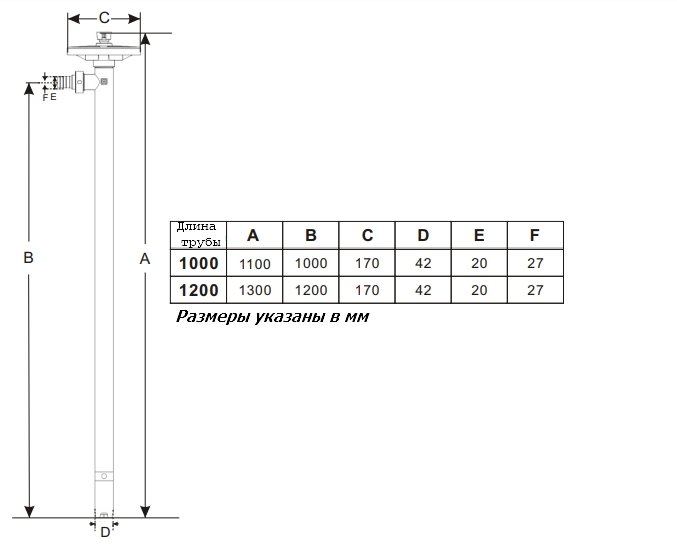 C

F E

B

A

D

| Длина трубы | A | B | C | D | E | F |
|---|---|---|---|---|---|---|
| 1000 | 1100 | 1000 | 170 | 42 | 20 | 27 |
| 1200 | 1300 | 1200 | 170 | 42 | 20 | 27 |

Размеры указаны в мм